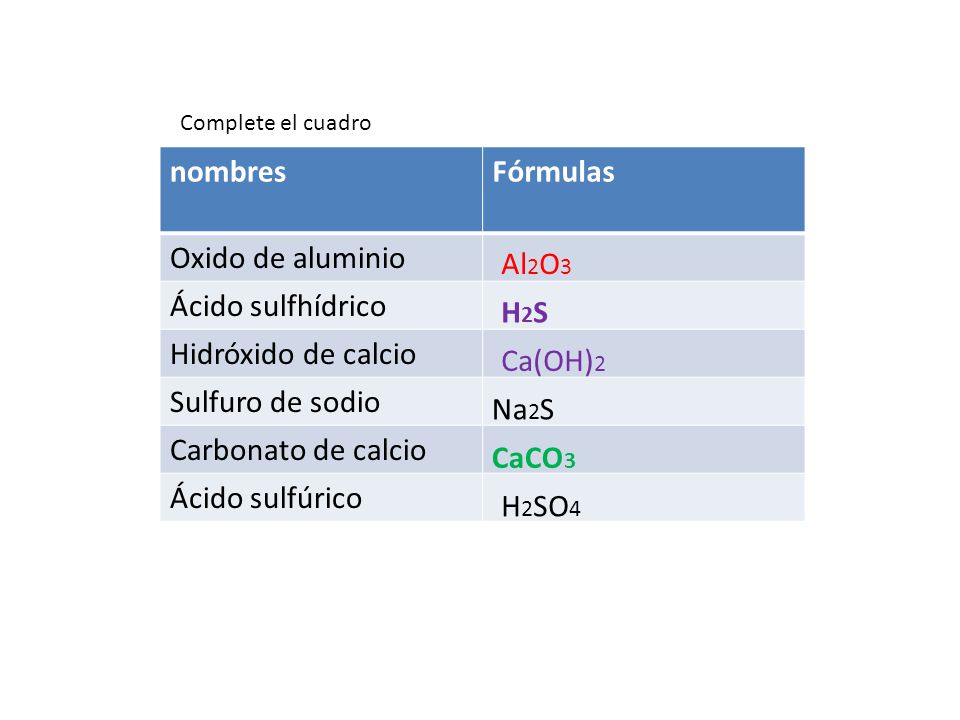 Complete el cuadro

| nombres | Fórmulas |
|---|---|
| Oxido de aluminio | $Al_2O_3$ |
| Ácido sulfhídrico | $H_2S$ |
| Hidróxido de calcio | $Ca(OH)_2$ |
| Sulfuro de sodio | $Na_2S$ |
| Carbonato de calcio | $CaCO_3$ |
| Ácido sulfúrico | $H_2SO_4$ |